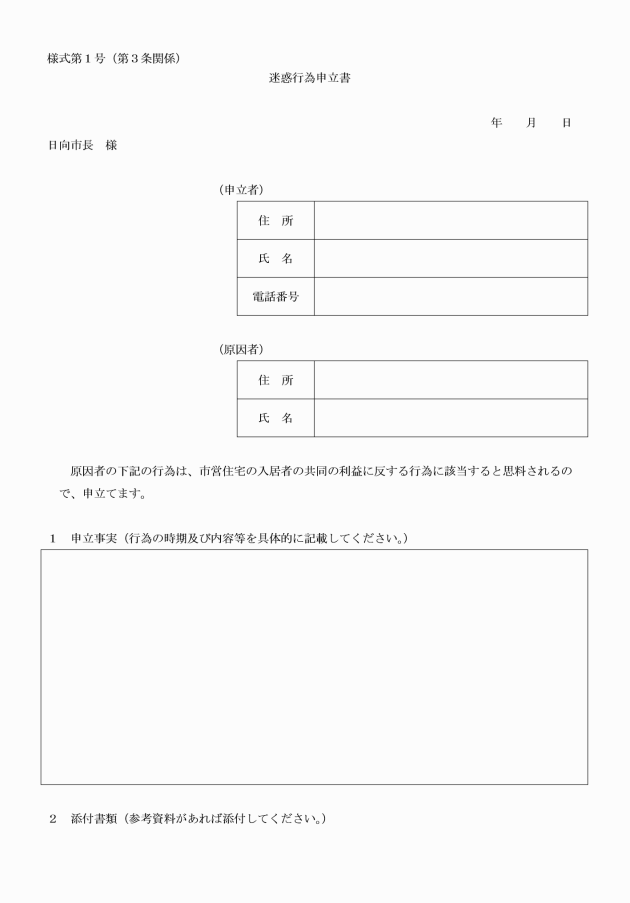 様式第１号（第３条関係）

迷惑行為申立書

年　月　日

日向市長　様

（申立者）

| 住　所 | |
|---|---|
| 氏　名 | |
| 電話番号 | |

（原因者）

| 住　所 | |
|---|---|
| 氏　名 | |

原因者の下記の行為は、市営住宅の入居者の共同の利益に反する行為に該当すると思料されるので、申立てます。

１　申立事実（行為の時期及び内容等を具体的に記載してください。）

２　添付書類（参考資料があれば添付してください。）